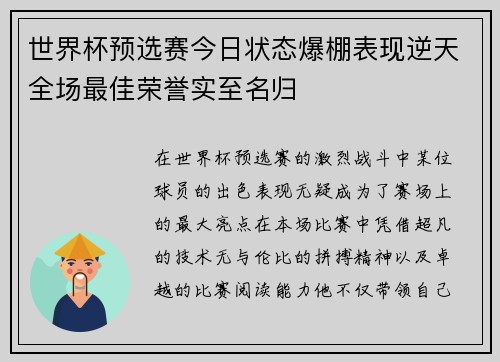 世界杯预选赛今日状态爆棚表现逆天全场最佳荣誉实至名归

在世界杯预选赛的激烈战斗中某位球员的出色表现无疑成为了赛场上的最大亮点在本场比赛中凭借超凡的技术无与伦比的拼搏精神以及卓越的比赛阅读能力他不仅带领自己